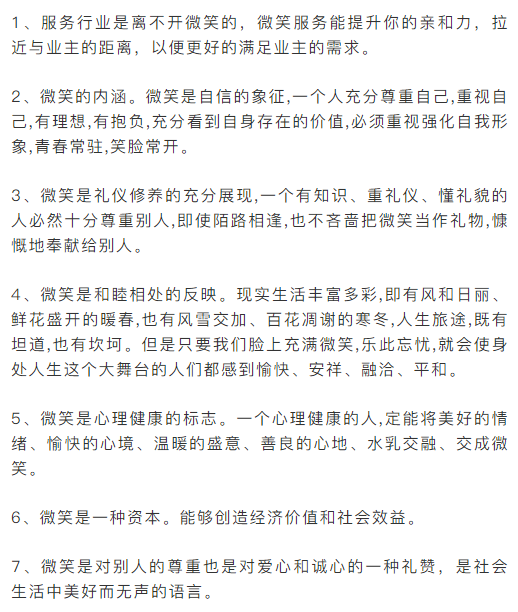 1、服务行业是离不开微笑的，微笑服务能提升你的亲和力，拉近与业主的距离，以便更好的满足业主的需求。

2、微笑的内涵。微笑是自信的象征,一个人充分尊重自己,重视自己,有理想,有抱负,充分看到自身存在的价值,必须重视强化自我形象,青春常驻,笑脸常开。

3、微笑是礼仪修养的充分展现,一个有知识、重礼仪、懂礼貌的人必然十分尊重别人,即使陌路相逢,也不吝啬把微笑当作礼物,慷慨地奉献给别人。

4、微笑是和睦相处的反映。现实生活丰富多彩,即有风和日丽、鲜花盛开的暖春,也有风雪交加、百花凋谢的寒冬,人生旅途,既有坦道,也有坎坷。但是只要我们脸上充满微笑,乐此忘忧,就会使身处人生这个大舞台的人们都感到愉快、安祥、融洽、平和。

5、微笑是心理健康的标志。一个心理健康的人,定能将美好的情绪、愉快的心境、温暖的盛意、善良的心地、水乳交融、交成微笑。

6、微笑是一种资本。能够创造经济价值和社会效益。

7、微笑是对别人的尊重也是对爱心和诚心的一种礼赞，是社会生活中美好而无声的语言。